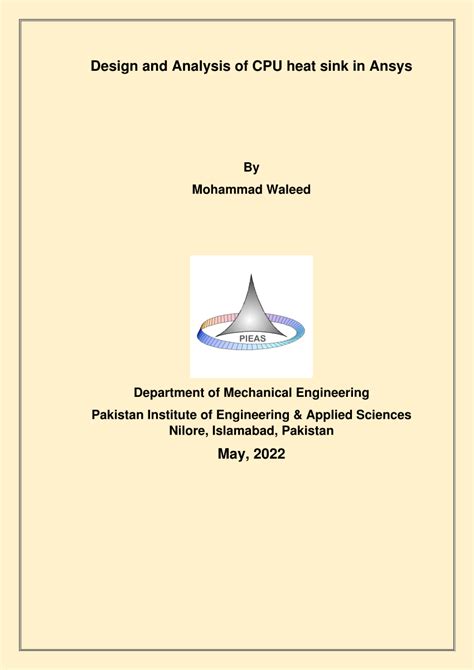 Design and Analysis of CPU heat sink in Ansys

By

Mohammad Waleed

PIEAS

Department of Mechanical Engineering

Pakistan Institute of Engineering & Applied Sciences
Nilore, Islamabad, Pakistan

May, 2022